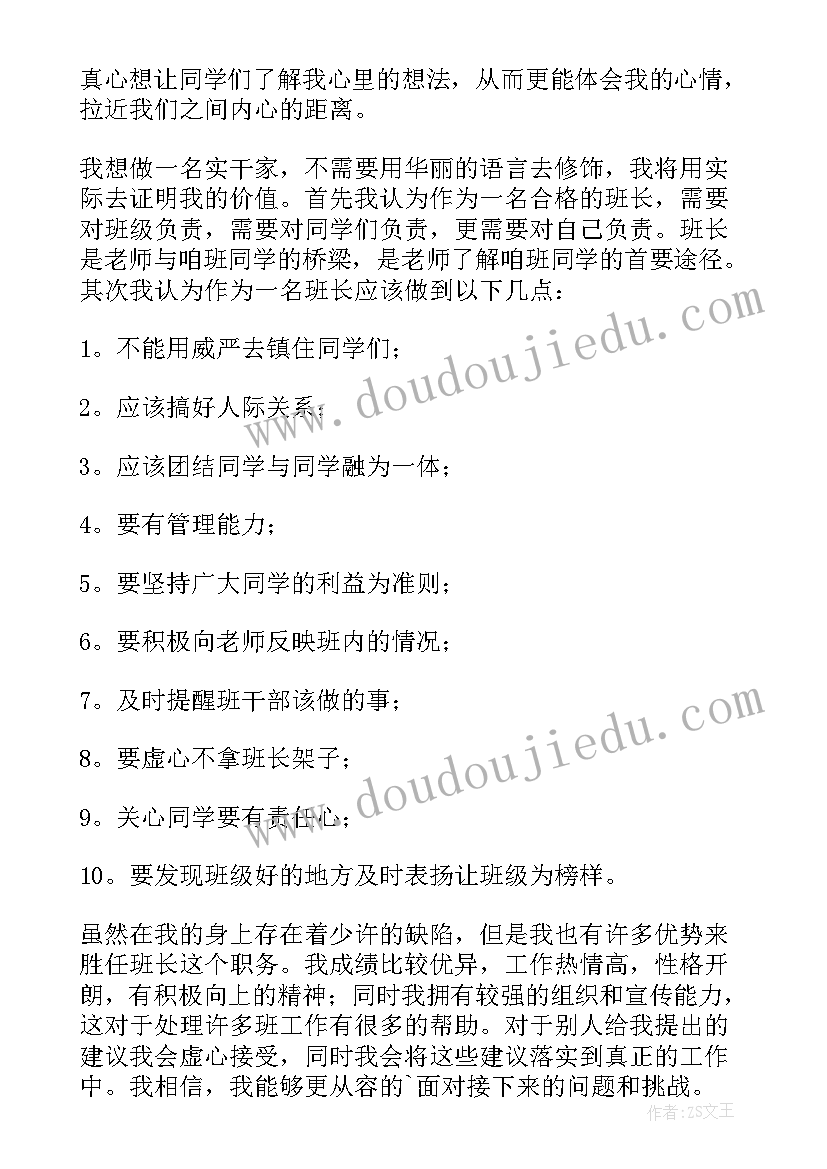 真心想让同学们了解我心里的想法，从而更能体会我的心情，拉近我们之间内心的距离。

我想做一名实干家，不需要用华丽的语言去修饰，我将用实际去证明我的价值。首先我认为作为一名合格的班长，需要对班级负责，需要对同学们负责，更需要对自己负责。班长是老师与咱班同学的桥梁，是老师了解咱班同学的首要途径。其次我认为作为一名班长应该做到以下几点：

1。不能用威严去镇住同学们；

2。应该搞好人际关系；

3。应该团结同学与同学融为一体；

4。要有管理能力；

5。要坚持广大同学的利益为准则；

6。要积极向老师反映班内的情况；

7。及时提醒班干部该做的事；

8。要虚心不拿班长架子；

9。关心同学要有责任心；

10。要发现班级好的地方及时表扬让班级为榜样。

虽然在我的身上存在着少许的缺陷，但是我也有许多优势来胜任班长这个职务。我成绩比较优异，工作热情高，性格开朗，有积极向上的精神；同时我拥有较强的组织和宣传能力，这对于处理许多班工作有很多的帮助。对于别人给我提出的建议我会虚心接受，同时我会将这些建议落实到真正的工作中。我相信，我能够更从容的`面对接下来的问题和挑战。

www.doudoujiedu.com

www.doudoujiedu.com

作者：ZS文王